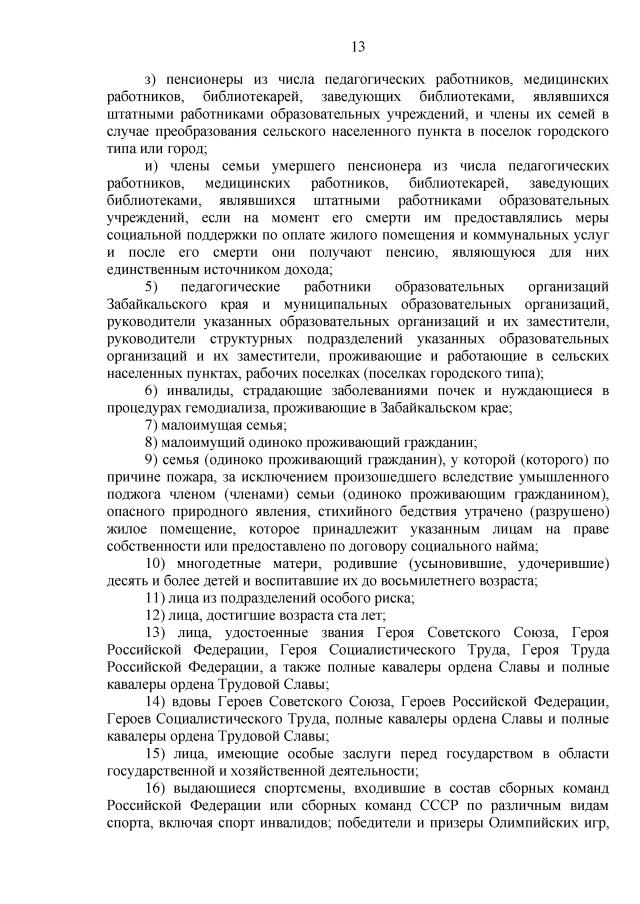 13

з) пенсионеры из числа педагогических работников, медицинских работников, библиотекарей, заведующих библиотеками, являвшихся штатными работниками образовательных учреждений, и члены их семей в случае преобразования сельского населенного пункта в поселок городского типа или город;

и) члены семьи умершего пенсионера из числа педагогических работников, медицинских работников, библиотекарей, заведующих библиотеками, являвшихся штатными работниками образовательных учреждений, если на момент его смерти им предоставлялись меры социальной поддержки по оплате жилого помещения и коммунальных услуг и после его смерти они получают пенсию, являющуюся для них единственным источником дохода;

5) педагогические работники образовательных организаций Забайкальского края и муниципальных образовательных организаций, руководители указанных образовательных организаций и их заместители, руководители структурных подразделений указанных образовательных организаций и их заместители, проживающие и работающие в сельских населенных пунктах, рабочих поселках (поселках городского типа);

6) инвалиды, страдающие заболеваниями почек и нуждающиеся в процедурах гемодиализа, проживающие в Забайкальском крае;

7) малоимущая семья;

8) малоимущий одиноко проживающий гражданин;

9) семья (одиноко проживающий гражданин), у которой (которого) по причине пожара, за исключением произошедшего вследствие умышленного поджога членом (членами) семьи (одиноко проживающим гражданином), опасного природного явления, стихийного бедствия утрачено (разрушено) жилое помещение, которое принадлежит указанным лицам на праве собственности или предоставлено по договору социального найма;

10) многодетные матери, родившие (усыновившие, удочерившие) десять и более детей и воспитавшие их до восьмилетнего возраста;

11) лица из подразделений особого риска;

12) лица, достигшие возраста ста лет;

13) лица, удостоенные звания Героя Советского Союза, Героя Российской Федерации, Героя Социалистического Труда, Героя Труда Российской Федерации, а также полные кавалеры ордена Славы и полные кавалеры ордена Трудовой Славы;

14) вдовы Героев Советского Союза, Героев Российской Федерации, Героев Социалистического Труда, полные кавалеры ордена Славы и полные кавалеры ордена Трудовой Славы;

15) лица, имеющие особые заслуги перед государством в области государственной и хозяйственной деятельности;

16) выдающиеся спортсмены, входившие в состав сборных команд Российской Федерации или сборных команд СССР по различным видам спорта, включая спорт инвалидов; победители и призеры Олимпийских игр,